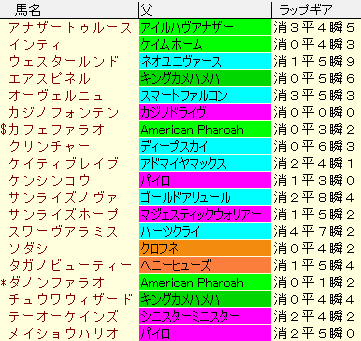 | 馬名 | 父 | ラップギア |
|---|---|---|
| アナザートゥルース | アイルハヴアナザー | 消３平４瞬５ |
| インティ | ケイムホーム | 消０平４瞬３ |
| ウェスタールンド | ネオユニヴァース | 消１平５瞬９ |
| エアスピネル | キングカメハメハ | 消０平５瞬６ |
| オーヴェルニュ | スマートファルコン | 消３平５瞬３ |
| カジノフォンテン | カジノドライヴ | 消０平０瞬０ |
| $カフェファラオ | American Pharoah | 消０平３瞬２ |
| クリンチャー | ディープスカイ | 消０平６瞬３ |
| ケイティブレイブ | アドマイヤマックス | 消２平４瞬１ |
| ケンシンコウ | パイロ | 消１平３瞬０ |
| サンライズノヴァ | ゴールドアリュール | 消２平８瞬４ |
| サンライズホープ | マジェスティックウォリアー | 消１平５瞬２ |
| スワーヴアラミス | ハーツクライ | 消４平７瞬２ |
| ソダシ | クロフネ | 消０平４瞬２ |
| タガノビューティー | ヘニーヒューズ | 消１平５瞬４ |
| *ダノンファラオ | American Pharoah | 消０平１瞬２ |
| チュウワウィザード | キングカメハメハ | 消０平４瞬４ |
| テーオーケインズ | シニスターミニスター | 消２平４瞬２ |
| メイショウハリオ | パイロ | 消２平５瞬０ |